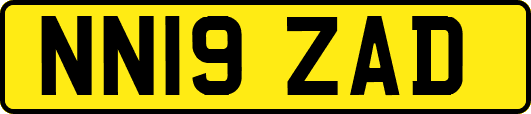 NN19 ZAD